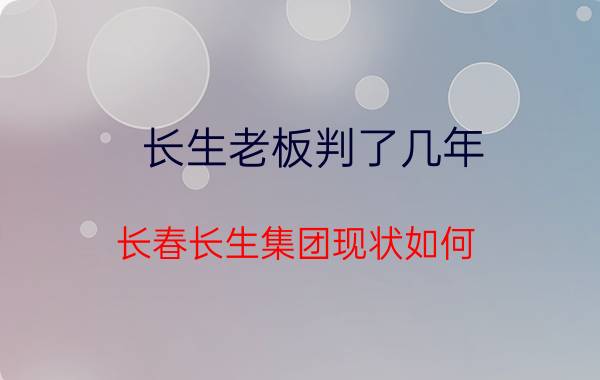 长生老板判了几年

长春长生集团现状如何